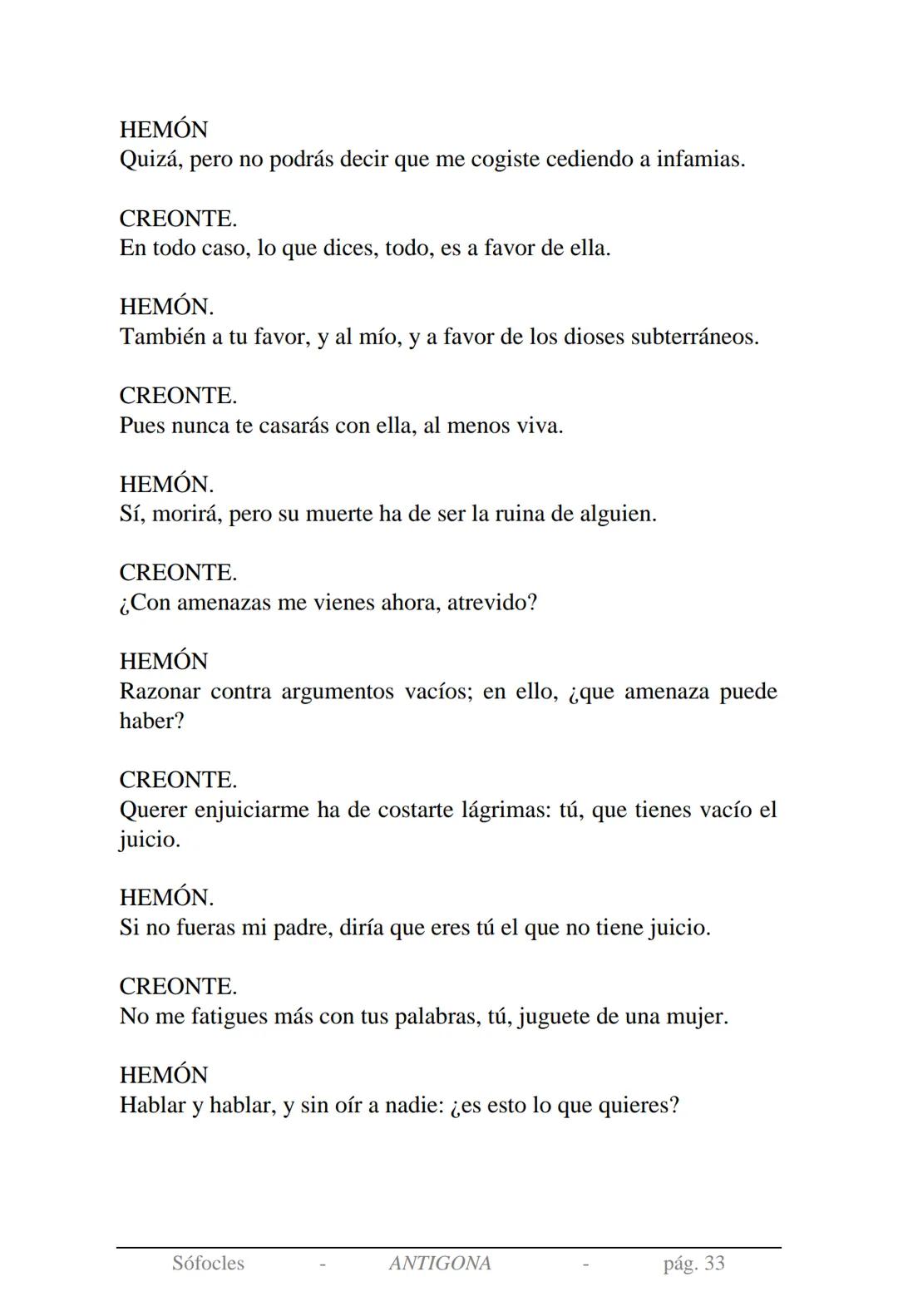 HEMÓN
Quizá, pero no podrás decir que me cogiste cediendo a infamias.

CREONTE.
En todo caso, lo que dices, todo, es a favor de ella.

HEMÓN.
También a tu favor, y al mío, y a favor de los dioses subterráneos.

CREONTE.
Pues nunca te casarás con ella, al menos viva.

HEMÓN.
Sí, morirá, pero su muerte ha de ser la ruina de alguien.

CREONTE.
¿Con amenazas me vienes ahora, atrevido?

HEMÓN
Razonar contra argumentos vacíos; en ello, ¿que amenaza puede haber?

CREONTE.
Querer enjuiciarme ha de costarte lágrimas: tú, que tienes vacío el juicio.

HEMÓN.
Si no fueras mi padre, diría que eres tú el que no tiene juicio.

CREONTE.
No me fatigues más con tus palabras, tú, juguete de una mujer.

HEMÓN
Hablar y hablar, y sin oír a nadie: ¿es esto lo que quieres?

Sófocles - ANTIGONA - pág. 33